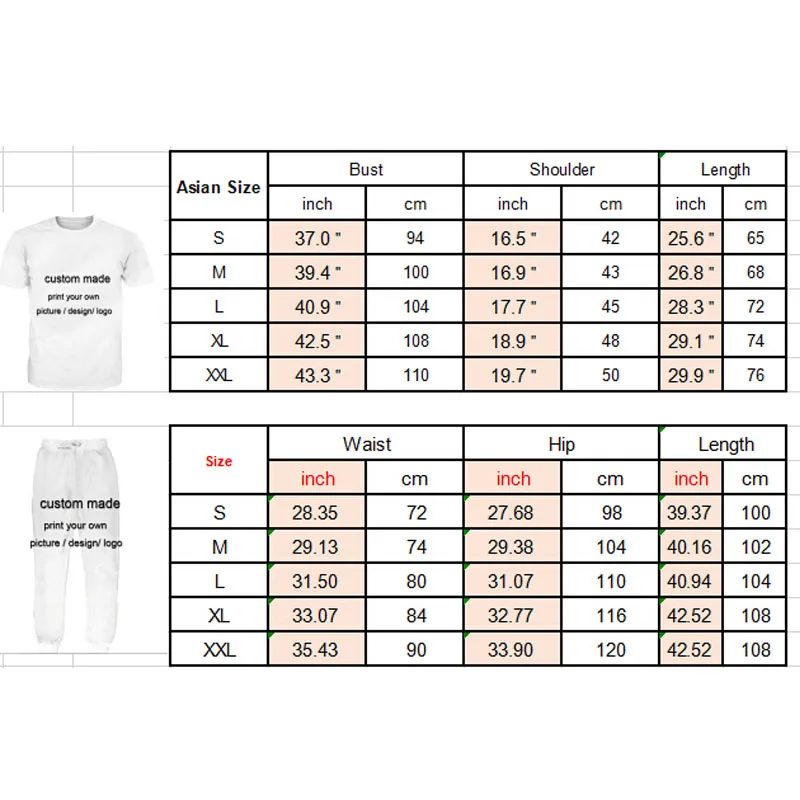 custom made
print your own
picture / design/ logo

| Asian Size | Bust | | Shoulder | | Length | |
|---|---|---|---|---|---|---|
| | inch | cm | inch | cm | inch | cm |
| S | 37.0 " | 94 | 16.5 " | 42 | 25.6 " | 65 |
| M | 39.4 " | 100 | 16.9 " | 43 | 26.8 " | 68 |
| L | 40.9 " | 104 | 17.7 " | 45 | 28.3 " | 72 |
| XL | 42.5 " | 108 | 18.9 " | 48 | 29.1 " | 74 |
| XXL | 43.3 " | 110 | 19.7 " | 50 | 29.9 " | 76 |

custom made
print your own
picture / design/ logo

| Size | Waist | | Hip | | Length | |
|---|---|---|---|---|---|---|
| | inch | cm | inch | cm | inch | cm |
| S | 28.35 | 72 | 27.68 | 98 | 39.37 | 100 |
| M | 29.13 | 74 | 29.38 | 104 | 40.16 | 102 |
| L | 31.50 | 80 | 31.07 | 110 | 40.94 | 104 |
| XL | 33.07 | 84 | 32.77 | 116 | 42.52 | 108 |
| XXL | 35.43 | 90 | 33.90 | 120 | 42.52 | 108 |